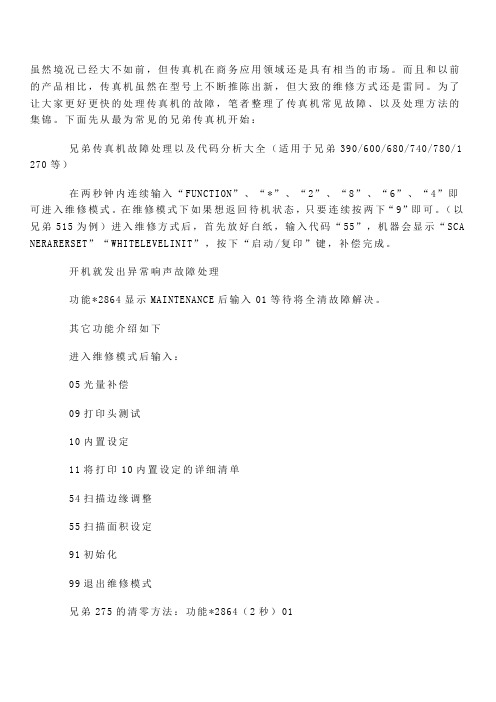 虽然境况已经大不如前，但传真机在商务应用领域还是具有相当的市场。而且和以前的产品相比，传真机虽然在型号上不断推陈出新，但大致的维修方式还是雷同。为了让大家更好更快的处理传真机的故障，笔者整理了传真机常见故障、以及处理方法的集锦。下面先从最为常见的兄弟传真机开始：

兄弟传真机故障处理以及代码分析大全（适用于兄弟 390/600/680/740/780/1270 等）

在两秒钟内连续输入“FUNCTION”、“*”、“2”、“8”、“6”、“4”即可进入维修模式。在维修模式下如果想返回待机状态，只要连续按两下“9”即可。（以兄弟 515 为例）进入维修方式后，首先放好白纸，输入代码“55”，机器会显示“SCANERARERSET”“WHITELEVELINIT”，按下“启动/复印”键，补偿完成。

开机就发出异常响声故障处理

功能*2864 显示 MAINTENANCE 后输入 01 等待将全清故障解决。

其它功能介绍如下

进入维修模式后输入：

05 光量补偿

09 打印头测试

10 内置设定

11 将打印 10 内置设定的详细清单

54 扫描边缘调整

55 扫描面积设定

91 初始化

99 退出维修模式

兄弟 275 的清零方法：功能*2864（2 秒）01